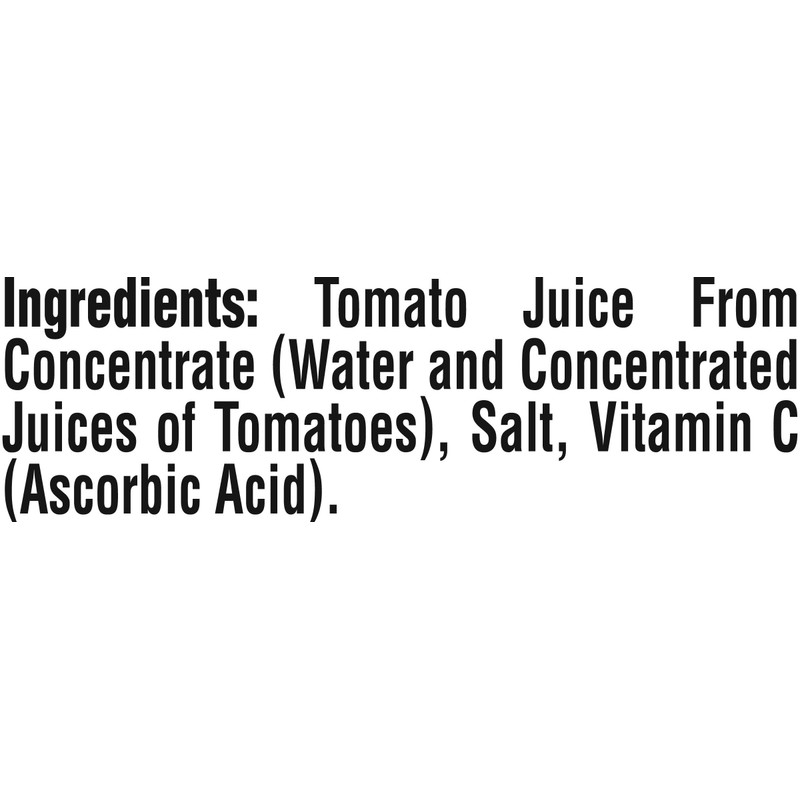 Ingredients: Tomato Juice From Concentrate (Water and Concentrated Juices of Tomatoes), Salt, Vitamin C (Ascorbic Acid).